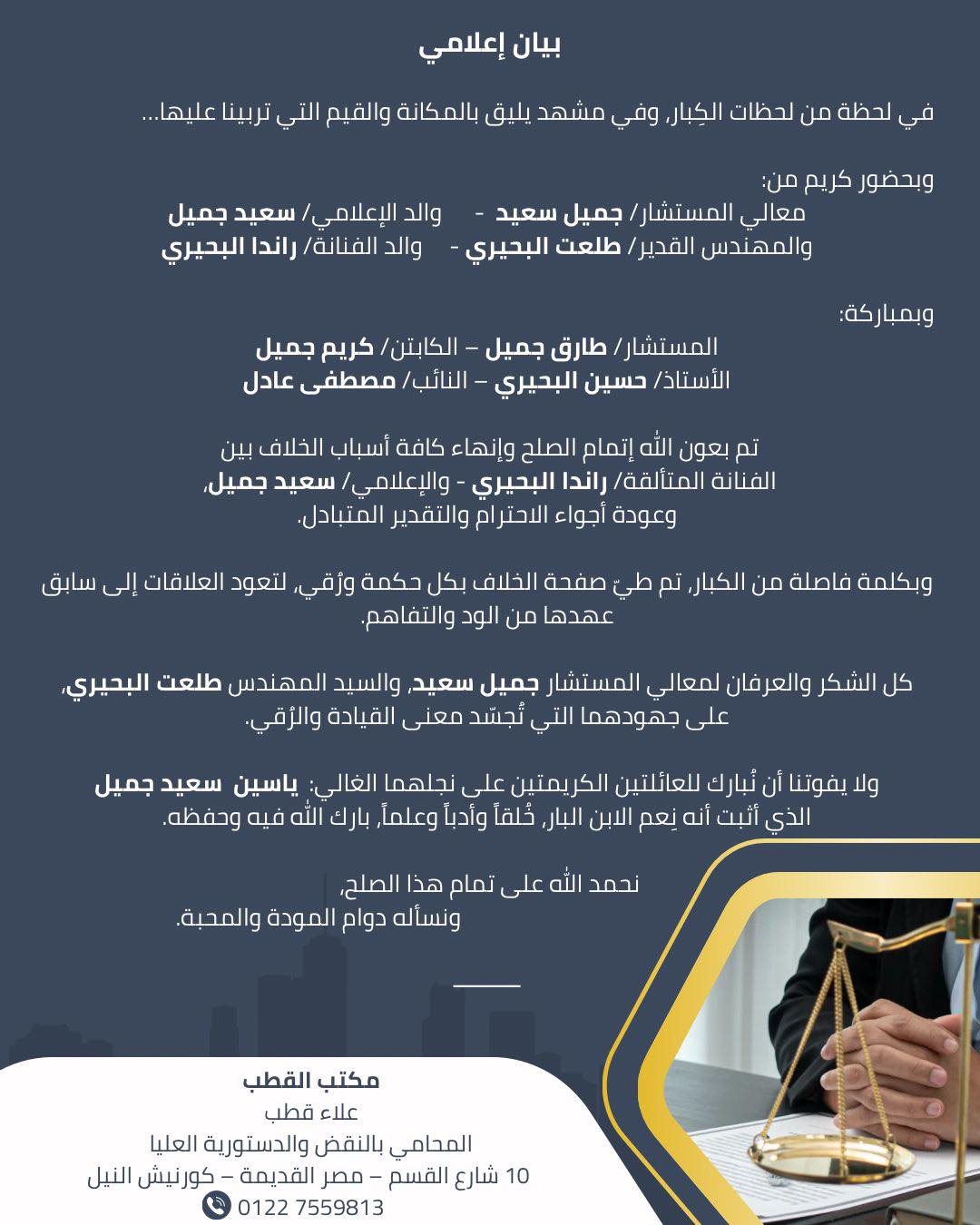 بيان إعلامي

في لحظة من لحظات الكِبار، وفي مشهد يليق بالمكانة والقيم التي تربينا عليها...

وبحضور كريم من:
معالي المستشار/ جميل سعيد - والد الإعلامي/ سعيد جميل
والمهندس القدير/ طلعت البحيري - والد الفنانة/ راندا البحيري

وبمباركة:
المستشار/ طارق جميل – الكابتن/ كريم جميل
الأستاذ/ حسين البحيري – النائب/ مصطفى عادل

تم بعون الله إتمام الصلح وإنهاء كافة أسباب الخلاف بين
الفنانة المتألقة/ راندا البحيري - والإعلامي/ سعيد جميل،
وعودة أجواء الاحترام والتقدير المتبادل.

وبكلمة فاصلة من الكبار، تم طيّ صفحة الخلاف بكل حكمة ورُقي، لتعود العلاقات إلى سابق عهدها من الود والتفاهم.

كل الشكر والعرفان لمعالي المستشار جميل سعيد، والسيد المهندس طلعت البحيري، على جهودهما التي تُجسّد معنى القيادة والرُقي.

ولا يفوتنا أن نُبارك للعائلتين الكريمتين على نجلهما الغالي: ياسين سعيد جميل
الذي أثبت أنه نِعم الابن البار، خُلقاً وأدباً وعلماً، بارك الله فيه وحفظه.

نحمد الله على تمام هذا الصلح،
ونسأله دوام المودة والمحبة.

مكتب القطب
علاء قطب
المحامي بالنقض والدستورية العليا
10 شارع القسم – مصر القديمة – كورنيش النيل
0122 7559813